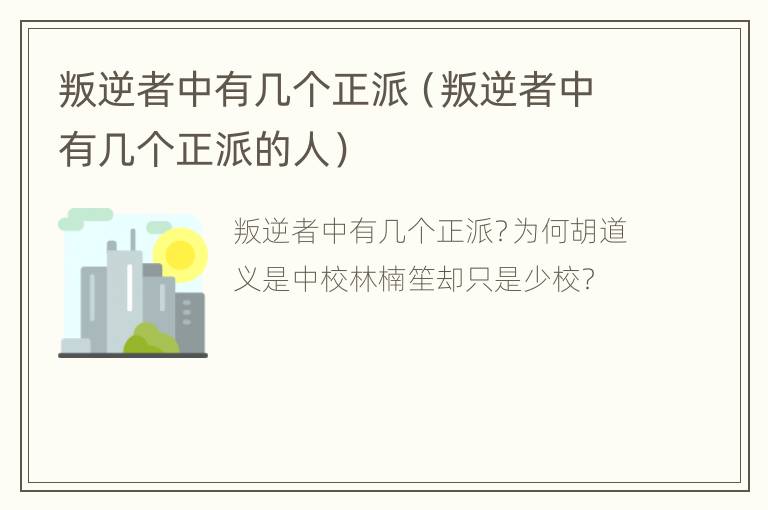 叛逆者中有几个正派（叛逆者中有几个正派的人）

叛逆者中有几个正派?为何胡道义是中校林楠笙却只是少校?